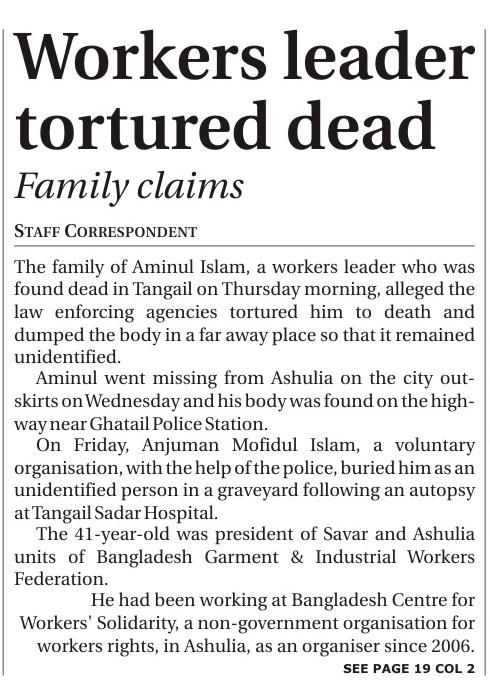 Workers leader tortured dead

Family claims

STAFF CORRESPONDENT

The family of Aminul Islam, a workers leader who was found dead in Tangail on Thursday morning, alleged the law enforcing agencies tortured him to death and dumped the body in a far away place so that it remained unidentified.

Aminul went missing from Ashulia on the city outskirts on Wednesday and his body was found on the highway near Ghatail Police Station.

On Friday, Anjuman Mofidul Islam, a voluntary organisation, with the help of the police, buried him as an unidentified person in a graveyard following an autopsy at Tangail Sadar Hospital.

The 41-year-old was president of Savar and Ashulia units of Bangladesh Garment & Industrial Workers Federation.

He had been working at Bangladesh Centre for Workers' Solidarity, a non-government organisation for workers rights, in Ashulia, as an organiser since 2006.

SEE PAGE 19 COL 2